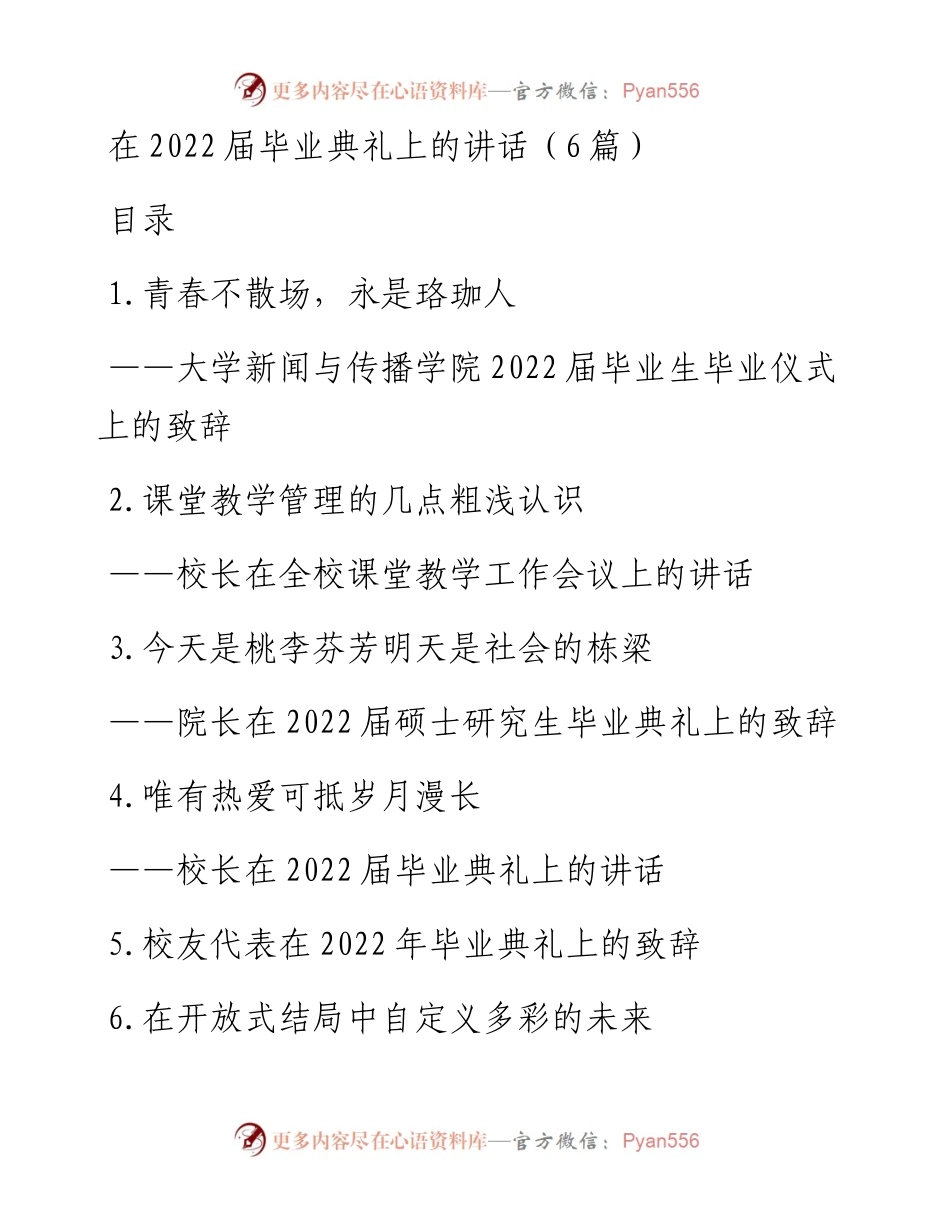 更多内容尽在心语资料库—官方微信：Pyan556

在2022届毕业典礼上的讲话（6篇）

目录

1.青春不散场，永是珞珈人

——大学新闻与传播学院2022届毕业生毕业仪式上的致辞

2.课堂教学管理的几点粗浅认识

——校长在全校课堂教学工作会议上的讲话

3.今天是桃李芬芳明天是社会的栋梁

——院长在2022届硕士研究生毕业典礼上的致辞

4.唯有热爱可抵岁月漫长

——校长在2022届毕业典礼上的讲话

5.校友代表在2022年毕业典礼上的致辞

6.在开放式结局中自定义多彩的未来

更多内容尽在心语资料库—官方微信：Pyan556